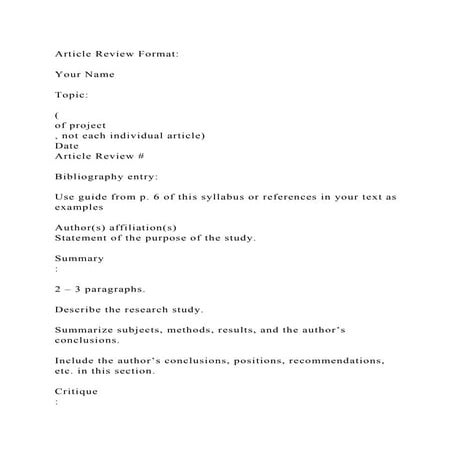 Article Review Format:

Your Name

Topic:

(
of project
, not each individual article)
Date
Article Review #

Bibliography entry:

Use guide from p. 6 of this syllabus or references in your text as examples

Author(s) affiliation(s)
Statement of the purpose of the study.

Summary
:

2 – 3 paragraphs.

Describe the research study.

Summarize subjects, methods, results, and the author's conclusions.

Include the author's conclusions, positions, recommendations, etc. in this section.

Critique
: